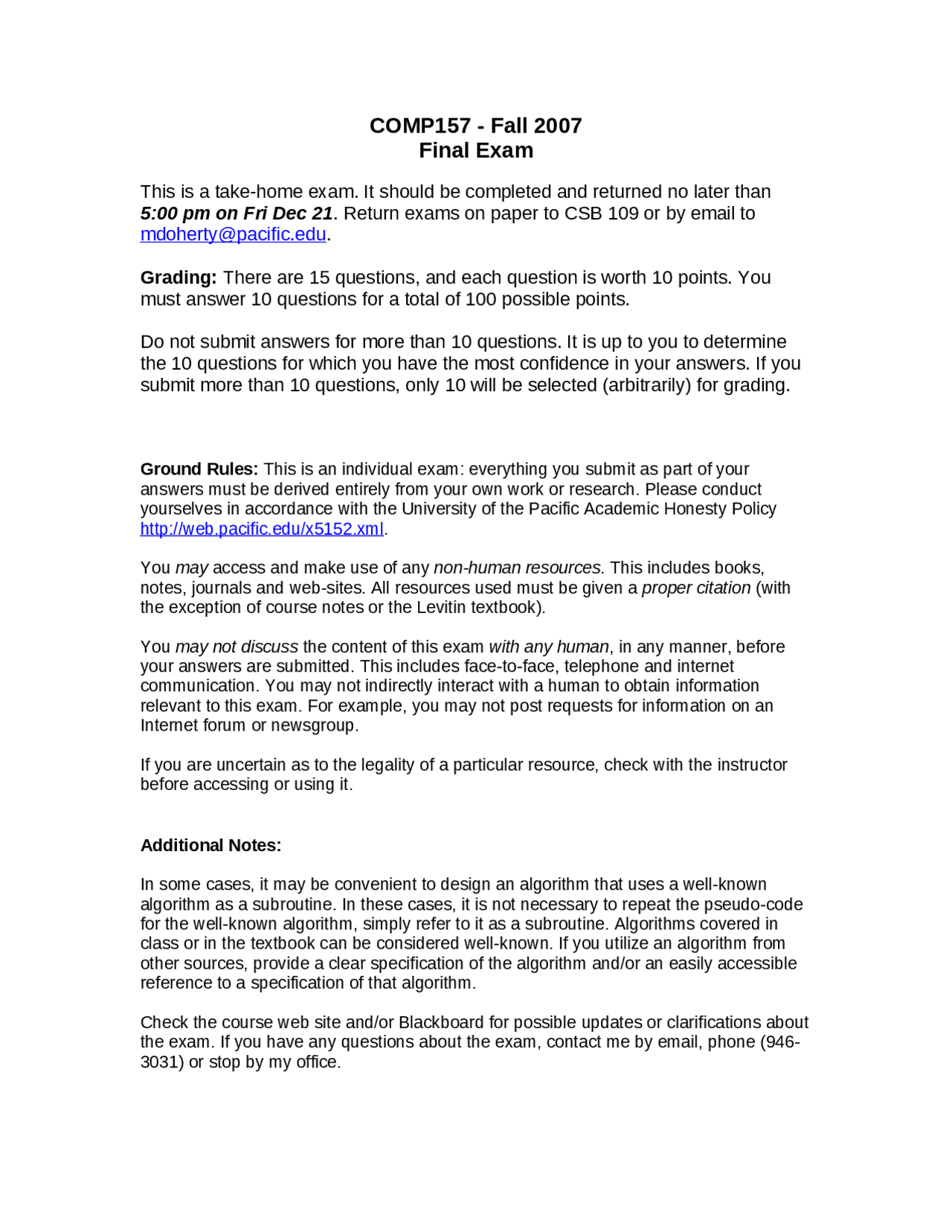 COMP157 - Fall 2007
Final Exam

This is a take-home exam. It should be completed and returned no later than 5:00 pm on Fri Dec 21. Return exams on paper to CSB 109 or by email to mdoherty@pacific.edu.

Grading: There are 15 questions, and each question is worth 10 points. You must answer 10 questions for a total of 100 possible points.

Do not submit answers for more than 10 questions. It is up to you to determine the 10 questions for which you have the most confidence in your answers. If you submit more than 10 questions, only 10 will be selected (arbitrarily) for grading.

Ground Rules: This is an individual exam: everything you submit as part of your answers must be derived entirely from your own work or research. Please conduct yourselves in accordance with the University of the Pacific Academic Honesty Policy http://web.pacific.edu/x5152.xml.

You may access and make use of any non-human resources. This includes books, notes, journals and web-sites. All resources used must be given a proper citation (with the exception of course notes or the Levitin textbook).

You may not discuss the content of this exam with any human, in any manner, before your answers are submitted. This includes face-to-face, telephone and internet communication. You may not indirectly interact with a human to obtain information relevant to this exam. For example, you may not post requests for information on an Internet forum or newsgroup.

If you are uncertain as to the legality of a particular resource, check with the instructor before accessing or using it.

Additional Notes:

In some cases, it may be convenient to design an algorithm that uses a well-known algorithm as a subroutine. In these cases, it is not necessary to repeat the pseudo-code for the well-known algorithm, simply refer to it as a subroutine. Algorithms covered in class or in the textbook can be considered well-known. If you utilize an algorithm from other sources, provide a clear specification of the algorithm and/or an easily accessible reference to a specification of that algorithm.

Check the course web site and/or Blackboard for possible updates or clarifications about the exam. If you have any questions about the exam, contact me by email, phone (946-3031) or stop by my office.